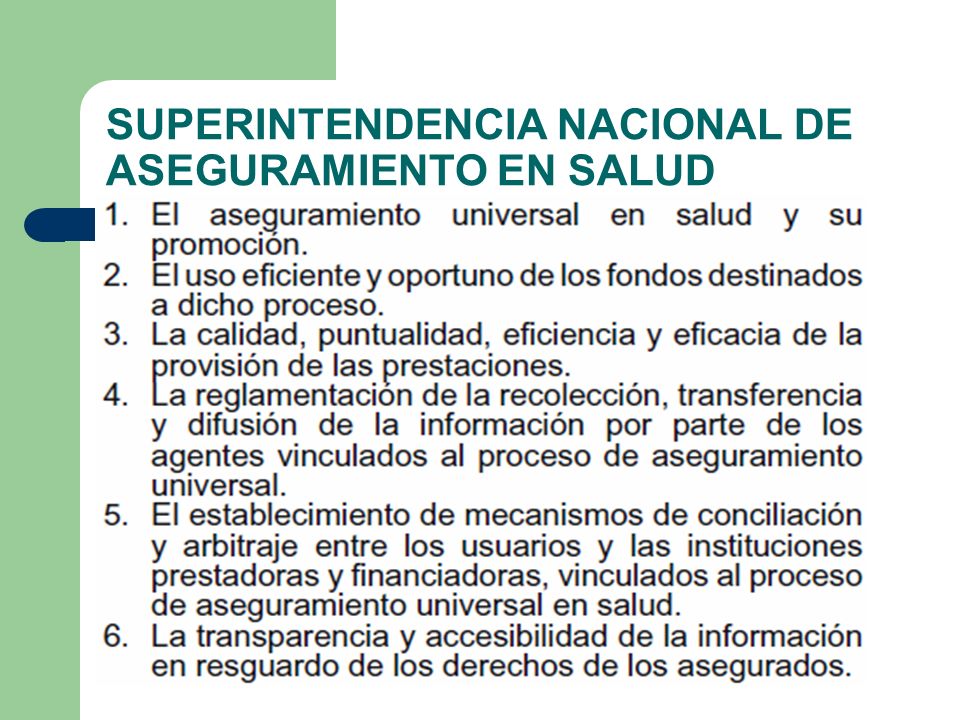 SUPERINTENDENCIA NACIONAL DE ASEGURAMIENTO EN SALUD

1. El aseguramiento universal en salud y su promoción.
2. El uso eficiente y oportuno de los fondos destinados a dicho proceso.
3. La calidad, puntualidad, eficiencia y eficacia de la provisión de las prestaciones.
4. La reglamentación de la recolección, transferencia y difusión de la información por parte de los agentes vinculados al proceso de aseguramiento universal.
5. El establecimiento de mecanismos de conciliación y arbitraje entre los usuarios y las instituciones prestadoras y financiadoras, vinculados al proceso de aseguramiento universal en salud.
6. La transparencia y accesibilidad de la información en resguardo de los derechos de los asegurados.